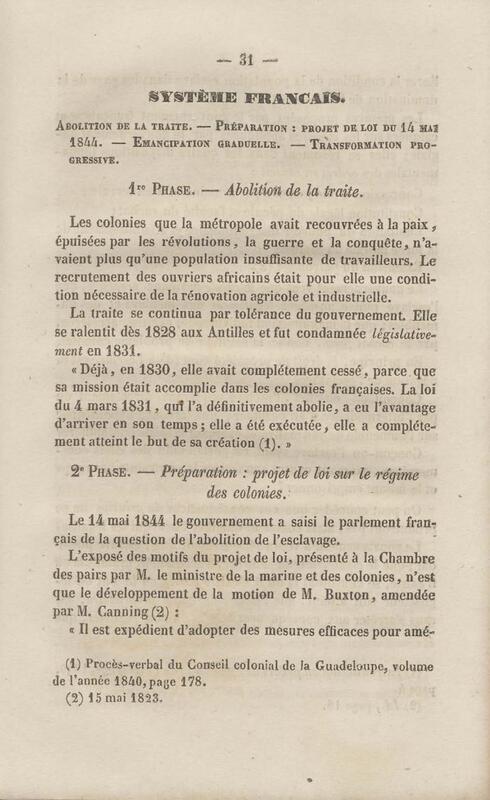 — 31 —

SYSTÈME FRANCAIS.

Abolition de la traite. — Préparation : projet de loi du 14 mai 1844. — Emancipation graduelle. — Transformation progressive.

1re Phase. — Abolition de la traite.

Les colonies que la métropole avait recouvrées à la paix, épuisées par les révolutions, la guerre et la conquête, n'avaient plus qu'une population insuffisante de travailleurs. Le recrutement des ouvriers africains était pour elle une condition nécessaire de la rénovation agricole et industrielle.

La traite se continua par tolérance du gouvernement. Elle se ralentit dès 1828 aux Antilles et fut condamnée législativement en 1831.

« Déjà, en 1830, elle avait complétement cessé, parce que sa mission était accomplie dans les colonies françaises. La loi du 4 mars 1831, qui l'a définitivement abolie, a eu l'avantage d'arriver en son temps; elle a été exécutée, elle a complétement atteint le but de sa création (1). »

2e Phase. — Préparation : projet de loi sur le régime des colonies.

Le 14 mai 1844 le gouvernement a saisi le parlement français de la question de l'abolition de l'esclavage.

L'exposé des motifs du projet de loi, présenté à la Chambre des pairs par M. le ministre de la marine et des colonies, n'est que le développement de la motion de M. Buxton, amendée par M. Canning (2) :

« Il est expédient d'adopter des mesures efficaces pour amé-

(1) Procès-verbal du Conseil colonial de la Guadeloupe, volume de l'année 1840, page 178.
(2) 15 mai 1823.